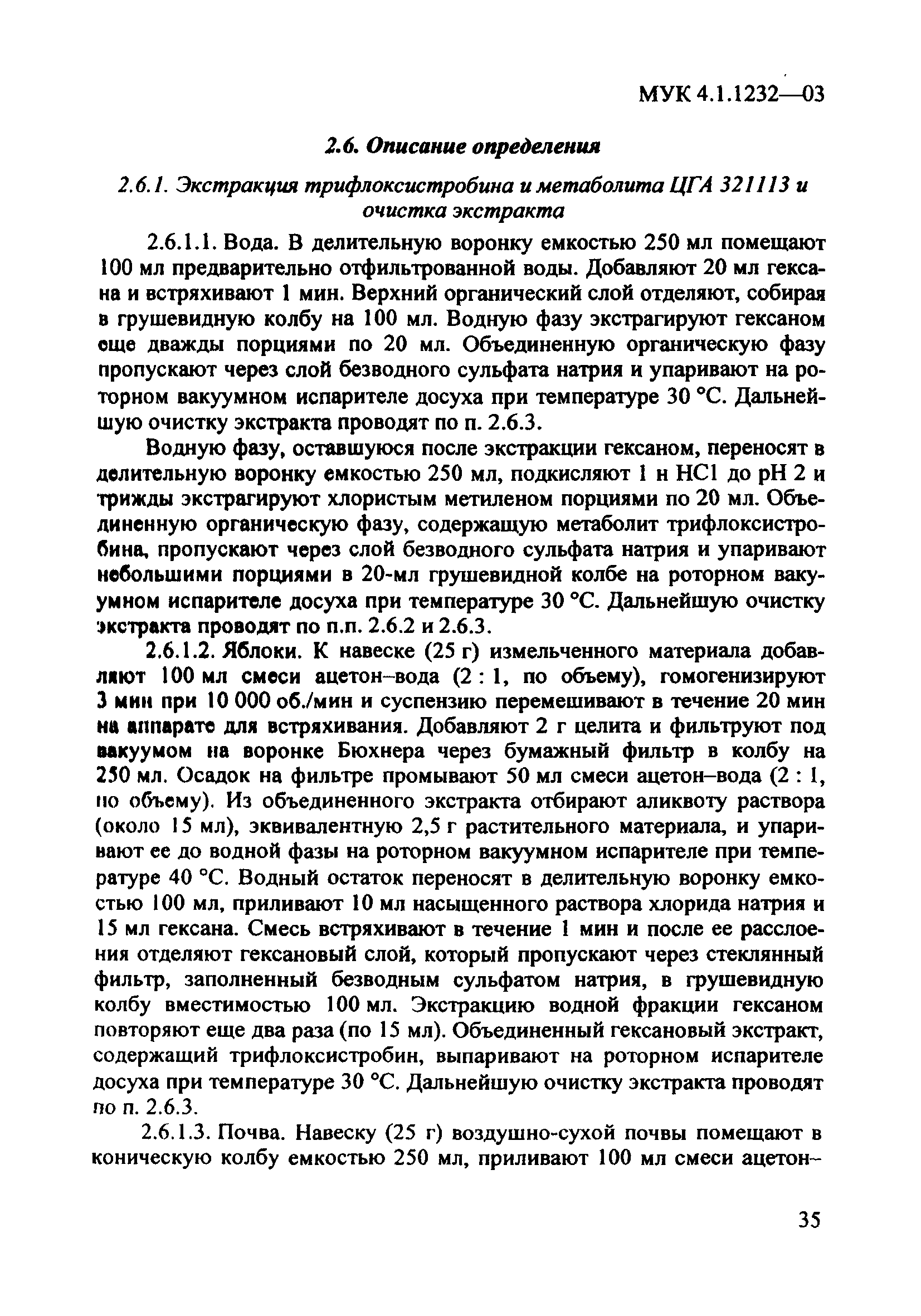 МУК 4.1.1232—03

2.6. Описание определения

2.6.1. Экстракция трифлоксистробина и метаболита ЦГА 321113 и очистка экстракта

2.6.1.1. Вода. В делительную воронку емкостью 250 мл помещают 100 мл предварительно отфильтрованной воды. Добавляют 20 мл гексана и встряхивают 1 мин. Верхний органический слой отделяют, собирая в грушевидную колбу на 100 мл. Водную фазу экстрагируют гексаном еще дважды порциями по 20 мл. Объединенную органическую фазу пропускают через слой безводного сульфата натрия и упаривают на роторном вакуумном испарителе досуха при температуре 30 °С. Дальнейшую очистку экстракта проводят по п. 2.6.3.

Водную фазу, оставшуюся после экстракции гексаном, переносят в делительную воронку емкостью 250 мл, подкисляют 1 н HCl до pH 2 и трижды экстрагируют хлористым метиленом порциями по 20 мл. Объединенную органическую фазу, содержащую метаболит трифлоксистробина, пропускают через слой безводного сульфата натрия и упаривают небольшими порциями в 20-мл грушевидной колбе на роторном вакуумном испарителе досуха при температуре 30 °С. Дальнейшую очистку экстракта проводят по п.п. 2.6.2 и 2.6.3.

2.6.1.2. Яблоки. К навеске (25 г) измельченного материала добавляют 100 мл смеси ацетон–вода (2 : 1, по объему), гомогенизируют 3 мин при 10 000 об./мин и суспензию перемешивают в течение 20 мин на аппарате для встряхивания. Добавляют 2 г целита и фильтруют под вакуумом на воронке Бюхнера через бумажный фильтр в колбу на 250 мл. Осадок на фильтре промывают 50 мл смеси ацетон–вода (2 : 1, по объему). Из объединенного экстракта отбирают аликвоту раствора (около 15 мл), эквивалентную 2,5 г растительного материала, и упаривают ее до водной фазы на роторном вакуумном испарителе при температуре 40 °С. Водный остаток переносят в делительную воронку емкостью 100 мл, приливают 10 мл насыщенного раствора хлорида натрия и 15 мл гексана. Смесь встряхивают в течение 1 мин и после ее расслоения отделяют гексановый слой, который пропускают через стеклянный фильтр, заполненный безводным сульфатом натрия, в грушевидную колбу вместимостью 100 мл. Экстракцию водной фракции гексаном повторяют еще два раза (по 15 мл). Объединенный гексановый экстракт, содержащий трифлоксистробин, выпаривают на роторном испарителе досуха при температуре 30 °С. Дальнейшую очистку экстракта проводят по п. 2.6.3.

2.6.1.3. Почва. Навеску (25 г) воздушно-сухой почвы помещают в коническую колбу емкостью 250 мл, приливают 100 мл смеси ацетон–

35